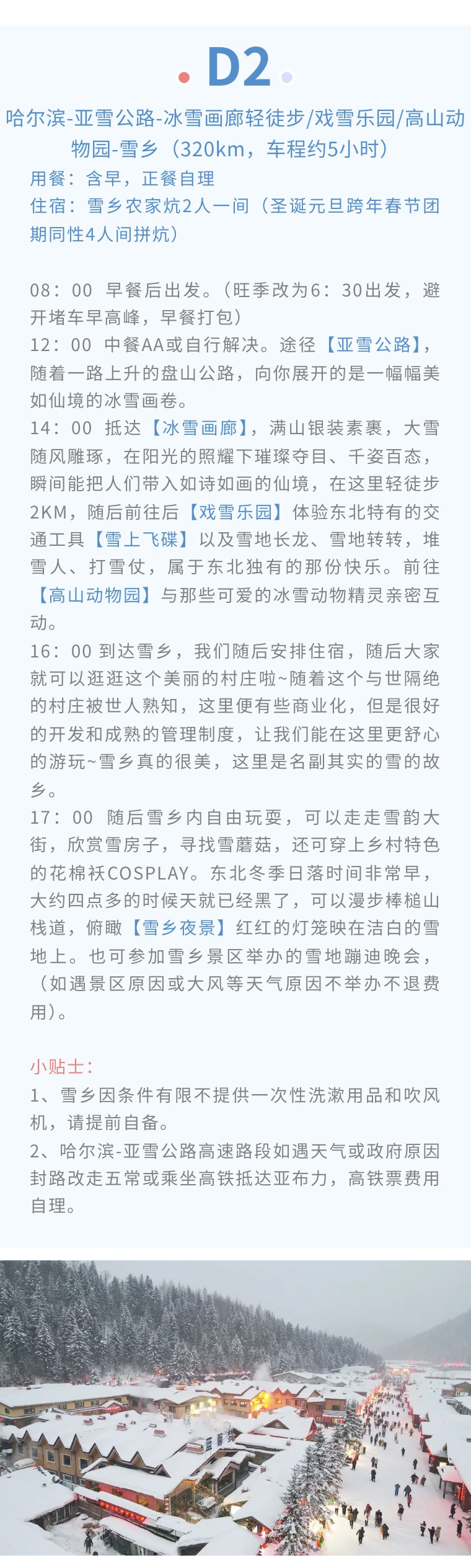 D2

哈尔滨-亚雪公路-冰雪画廊轻徒步/戏雪乐园/高山动物园-雪乡（320km，车程约5小时）

用餐：含早，正餐自理

住宿：雪乡农家炕2人一间（圣诞元旦跨年春节团期同性4人间拼炕）

08：00 早餐后出发。（旺季改为6：30出发，避开堵车早高峰，早餐打包）

12：00 中餐AA或自行解决。途径【亚雪公路】，随着一路上升的盘山公路，向你展开的是一幅幅美如仙境的冰雪画卷。

14：00 抵达【冰雪画廊】，满山银装素裹，大雪随风雕琢，在阳光的照耀下璀璨夺目、千姿百态，瞬间能把人们带入如诗如画的仙境，在这里轻徒步2KM，随后前往后【戏雪乐园】体验东北特有的交通工具【雪上飞碟】以及雪地长龙、雪地转转，堆雪人、打雪仗，属于东北独有的那份快乐。前往【高山动物园】与那些可爱的冰雪动物精灵亲密互动。

16：00 到达雪乡，我们随后安排住宿，随后大家就可以逛逛这个美丽的村庄啦~随着这个与世隔绝的村庄被世人熟知，这里便有些商业化，但是很好的开发和成熟的管理制度，让我们能在这里更舒心的游玩~雪乡真的很美，这里是名副其实的雪的故乡。

17：00 随后雪乡内自由玩耍，可以走走雪韵大街，欣赏雪房子，寻找雪蘑菇，还可穿上乡村特色的花棉袄COSPLAY。东北冬季日落时间非常早，大约四点多的时候天就已经黑了，可以漫步棒槌山栈道，俯瞰【雪乡夜景】红红的灯笼映在洁白的雪地上。也可参加雪乡景区举办的雪地蹦迪晚会，（如遇景区原因或大风等天气原因不举办不退费用）。

小贴士：

1、雪乡因条件有限不提供一次性洗漱用品和吹风机，请提前自备。

2、哈尔滨-亚雪公路高速路段如遇天气或政府原因封路改走五常或乘坐高铁抵达亚布力，高铁票费用自理。